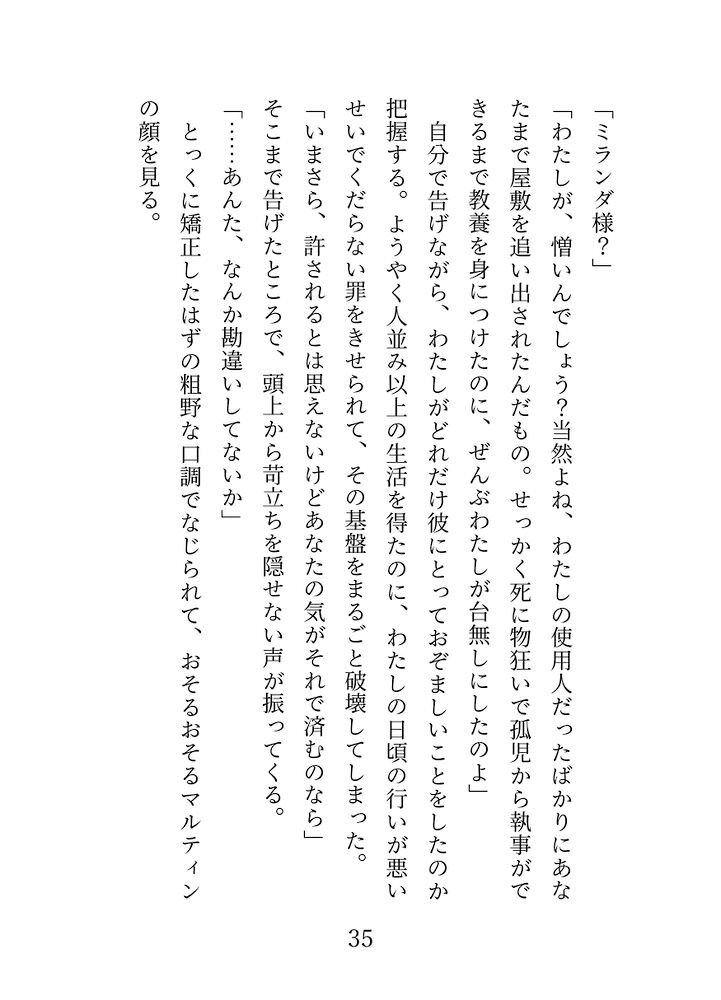 「ミランダ様?」

「わたしが、憎いんでしょう?当然よね、わたしの使用人だったばかりにあなたまで屋敷を追い出されたんだもの。せっかく死に物狂いで孤児から執事ができるまで教養を身につけたのに、ぜんぶわたしが台無しにしたのよ」

自分で告げながら、わたしがどれだけ彼にとっておぞましいことをしたのか把握する。ようやく人並み以上の生活を得たのに、わたしの日頃の行いが悪いせいでくだらない罪をきせられて、その基盤をまるごと破壊してしまった。

「いまさら、許されるとは思えないけどあなたの気がそれで済むのなら」

そこまで告げたところで、頭上から苛立ちを隠せない声が振ってくる。

「……あんた、なんか勘違いしてないか」

とっくに矯正したはずの粗野な口調でなじられて、おそるおそるマルティンの顔を見る。

35